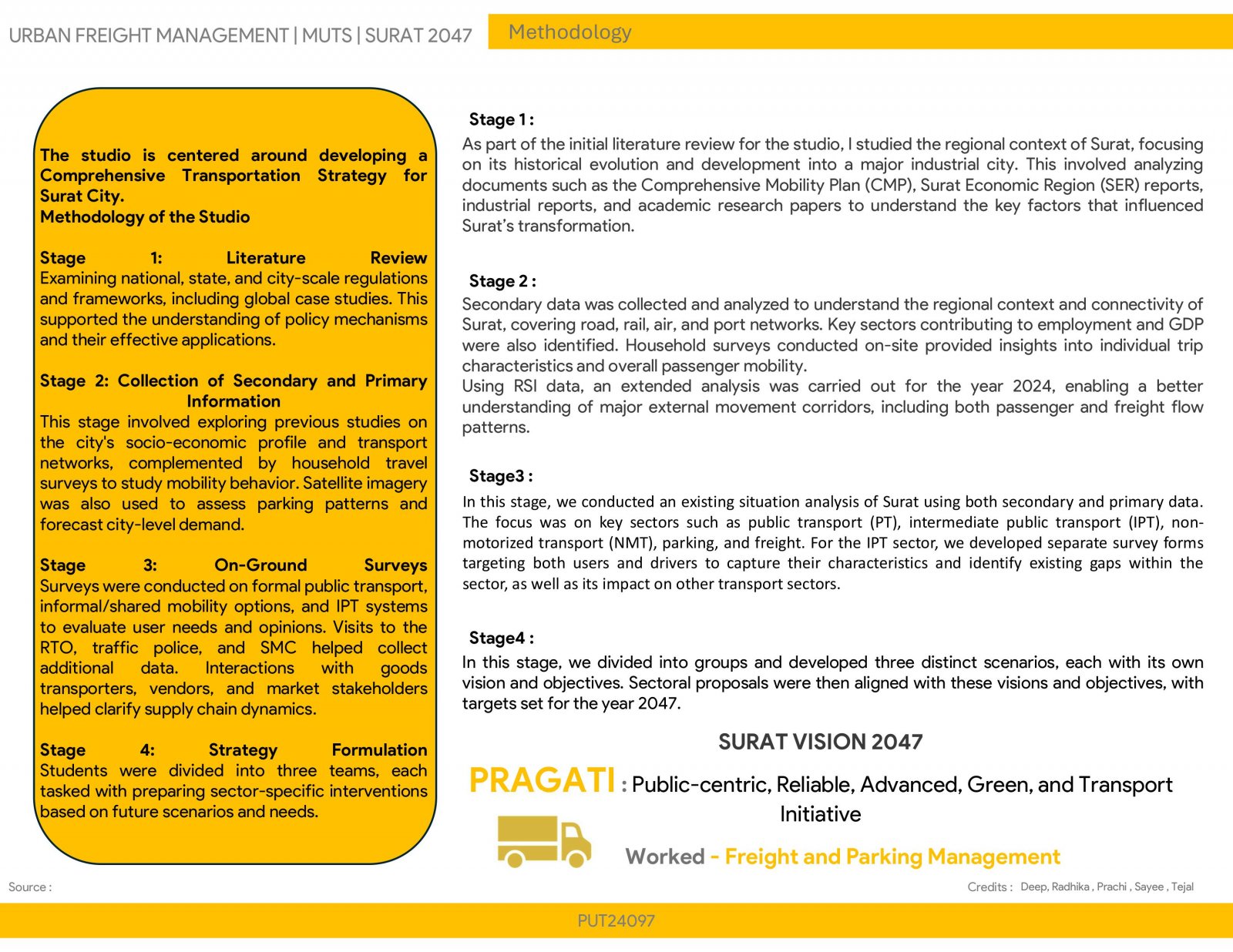 URBAN FREIGHT MANAGEMENT | MUTS | SURAT 2047

Methodology

The studio is centered around developing a Comprehensive Transportation Strategy for Surat City.
Methodology of the Studio

Stage 1: Literature Review
Examining national, state, and city-scale regulations and frameworks, including global case studies. This supported the understanding of policy mechanisms and their effective applications.

Stage 2: Collection of Secondary and Primary Information
This stage involved exploring previous studies on the city's socio-economic profile and transport networks, complemented by household travel surveys to study mobility behavior. Satellite imagery was also used to assess parking patterns and forecast city-level demand.

Stage 3: On-Ground Surveys
Surveys were conducted on formal public transport, informal/shared mobility options, and IPT systems to evaluate user needs and opinions. Visits to the RTO, traffic police, and SMC helped collect additional data. Interactions with goods transporters, vendors, and market stakeholders helped clarify supply chain dynamics.

Stage 4: Strategy Formulation
Students were divided into three teams, each tasked with preparing sector-specific interventions based on future scenarios and needs.

Stage 1 :
As part of the initial literature review for the studio, I studied the regional context of Surat, focusing on its historical evolution and development into a major industrial city. This involved analyzing documents such as the Comprehensive Mobility Plan (CMP), Surat Economic Region (SER) reports, industrial reports, and academic research papers to understand the key factors that influenced Surat's transformation.

Stage 2 :
Secondary data was collected and analyzed to understand the regional context and connectivity of Surat, covering road, rail, air, and port networks. Key sectors contributing to employment and GDP were also identified. Household surveys conducted on-site provided insights into individual trip characteristics and overall passenger mobility.
Using RSI data, an extended analysis was carried out for the year 2024, enabling a better understanding of major external movement corridors, including both passenger and freight flow patterns.

Stage3 :
In this stage, we conducted an existing situation analysis of Surat using both secondary and primary data. The focus was on key sectors such as public transport (PT), intermediate public transport (IPT), non-motorized transport (NMT), parking, and freight. For the IPT sector, we developed separate survey forms targeting both users and drivers to capture their characteristics and identify existing gaps within the sector, as well as its impact on other transport sectors.

Stage4 :
In this stage, we divided into groups and developed three distinct scenarios, each with its own vision and objectives. Sectoral proposals were then aligned with these visions and objectives, with targets set for the year 2047.

SURAT VISION 2047

PRAGATI : Public-centric, Reliable, Advanced, Green, and Transport Initiative

Worked - Freight and Parking Management

Source :

Credits : Deep, Radhika , Prachi , Sayee , Tejal

PUT24097